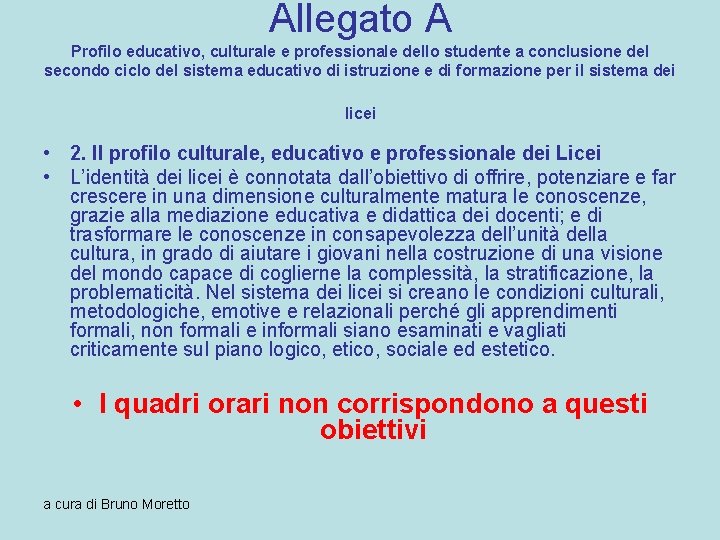 Allegato A

Profilo educativo, culturale e professionale dello studente a conclusione del secondo ciclo del sistema educativo di istruzione e di formazione per il sistema dei

licei

• 2. Il profilo culturale, educativo e professionale dei Licei
• L'identità dei licei è connotata dall'obiettivo di offrire, potenziare e far crescere in una dimensione culturalmente matura le conoscenze, grazie alla mediazione educativa e didattica dei docenti; e di trasformare le conoscenze in consapevolezza dell'unità della cultura, in grado di aiutare i giovani nella costruzione di una visione del mondo capace di coglierne la complessità, la stratificazione, la problematicità. Nel sistema dei licei si creano le condizioni culturali, metodologiche, emotive e relazionali perché gli apprendimenti formali, non formali e informali siano esaminati e vagliati criticamente sul piano logico, etico, sociale ed estetico.

• I quadri orari non corrispondono a questi obiettivi

a cura di Bruno Moretto